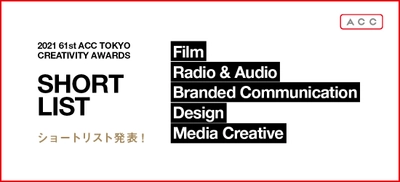 ACC

2021 61st ACC TOKYO CREATIVITY AWARDS

SHORT LIST

ショートリスト発表！

Film
Radio & Audio
Branded Communication
Design
Media Creative